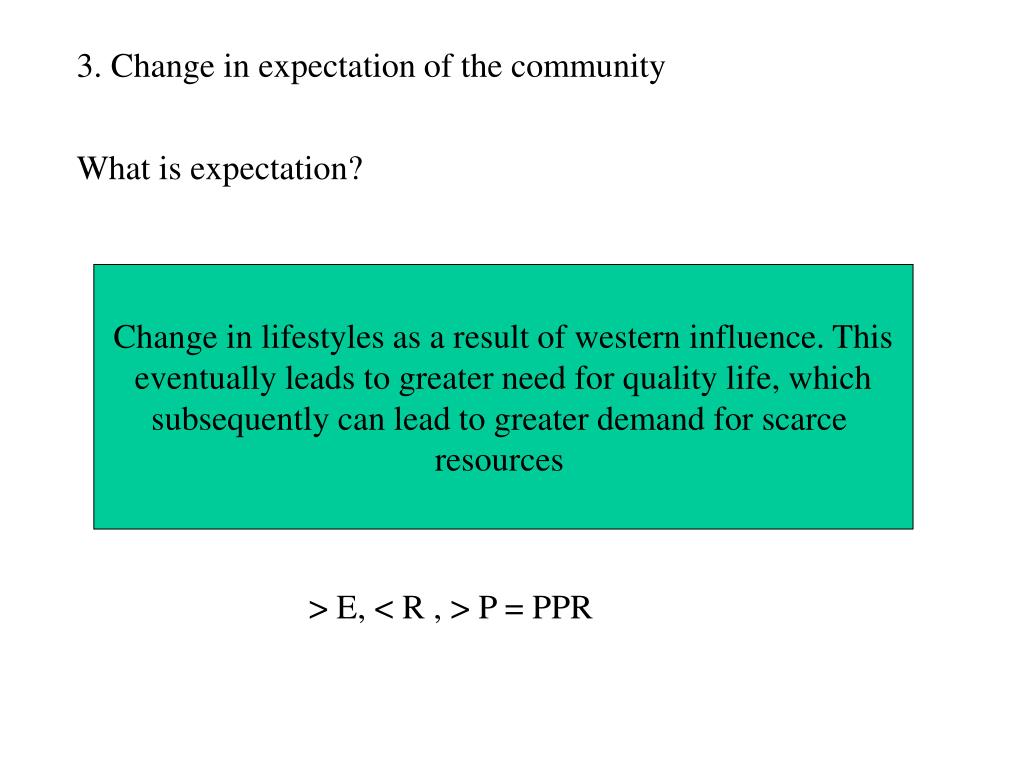 3. Change in expectation of the community

What is expectation?

Change in lifestyles as a result of western influence. This eventually leads to greater need for quality life, which subsequently can lead to greater demand for scarce resources

> E, < R , > P = PPR